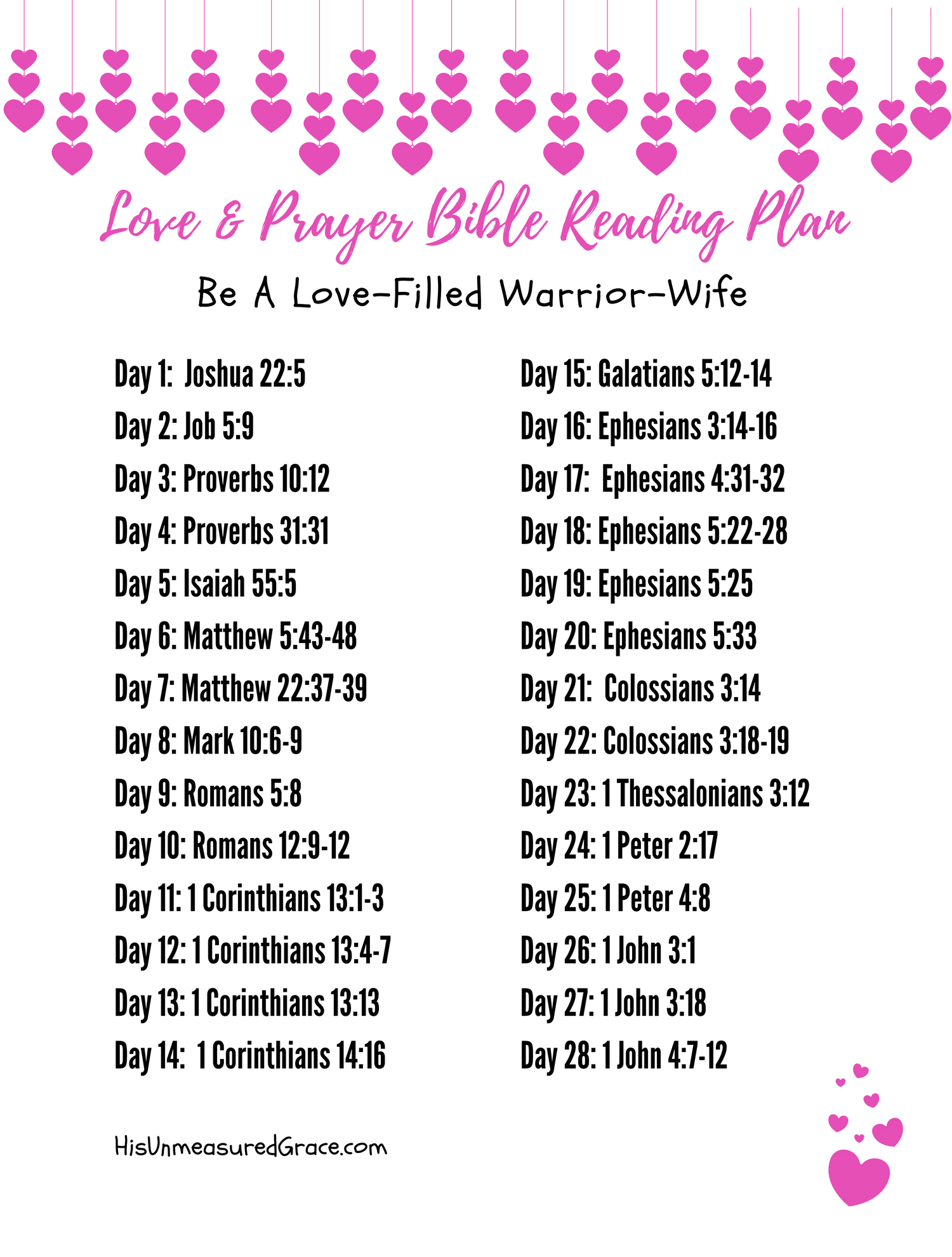 Love & Prayer Bible Reading Plan

Be A Love-Filled Warrior-Wife

Day 1: Joshua 22:5
Day 2: Job 5:9
Day 3: Proverbs 10:12
Day 4: Proverbs 31:31
Day 5: Isaiah 55:5
Day 6: Matthew 5:43-48
Day 7: Matthew 22:37-39
Day 8: Mark 10:6-9
Day 9: Romans 5:8
Day 10: Romans 12:9-12
Day 11: 1 Corinthians 13:1-3
Day 12: 1 Corinthians 13:4-7
Day 13: 1 Corinthians 13:13
Day 14: 1 Corinthians 14:16

Day 15: Galatians 5:12-14
Day 16: Ephesians 3:14-16
Day 17: Ephesians 4:31-32
Day 18: Ephesians 5:22-28
Day 19: Ephesians 5:25
Day 20: Ephesians 5:33
Day 21: Colossians 3:14
Day 22: Colossians 3:18-19
Day 23: 1 Thessalonians 3:12
Day 24: 1 Peter 2:17
Day 25: 1 Peter 4:8
Day 26: 1 John 3:1
Day 27: 1 John 3:18
Day 28: 1 John 4:7-12

HisUnmeasuredGrace.com